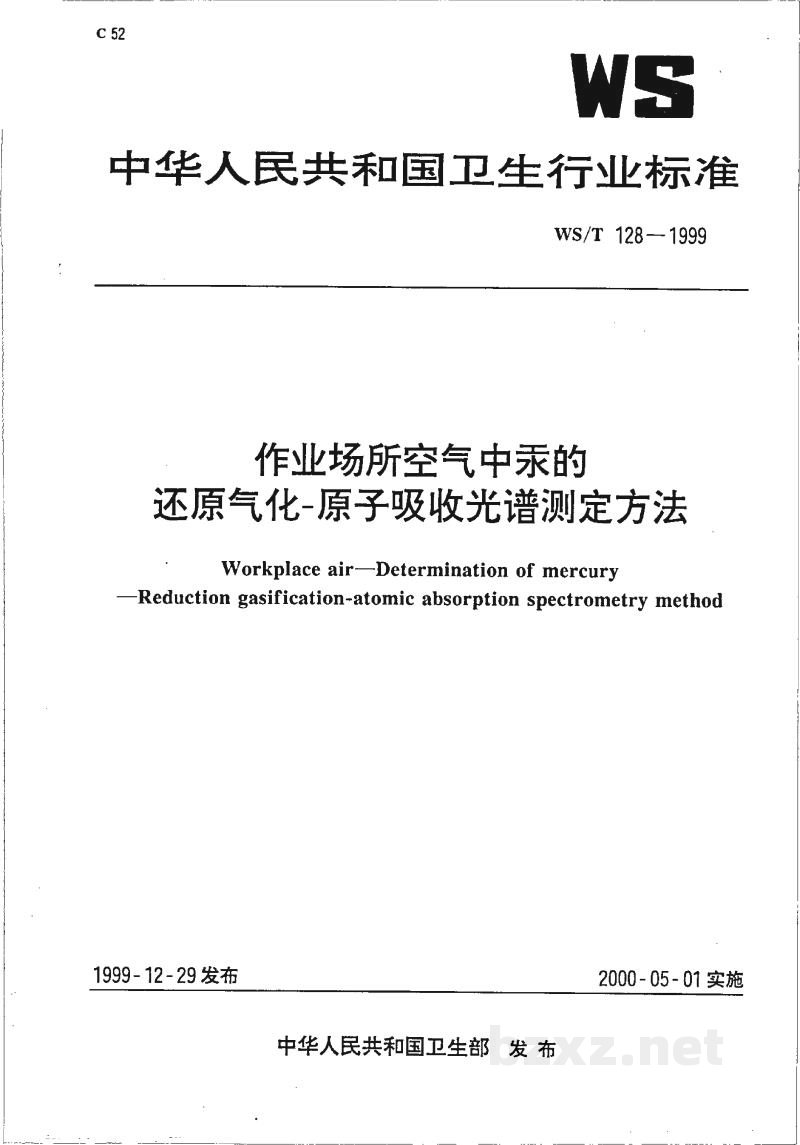 C 52

WS

中华人民共和国卫生行业标准

WS/T 128—1999

作业场所空气中汞的
还原气化-原子吸收光谱测定方法

Workplace air—Determination of mercury
—Reduction gasification-atomic absorption spectrometry method

1999-12-29发布

2000-05-01实施

中华人民共和国卫生部 发布

bzxz.net